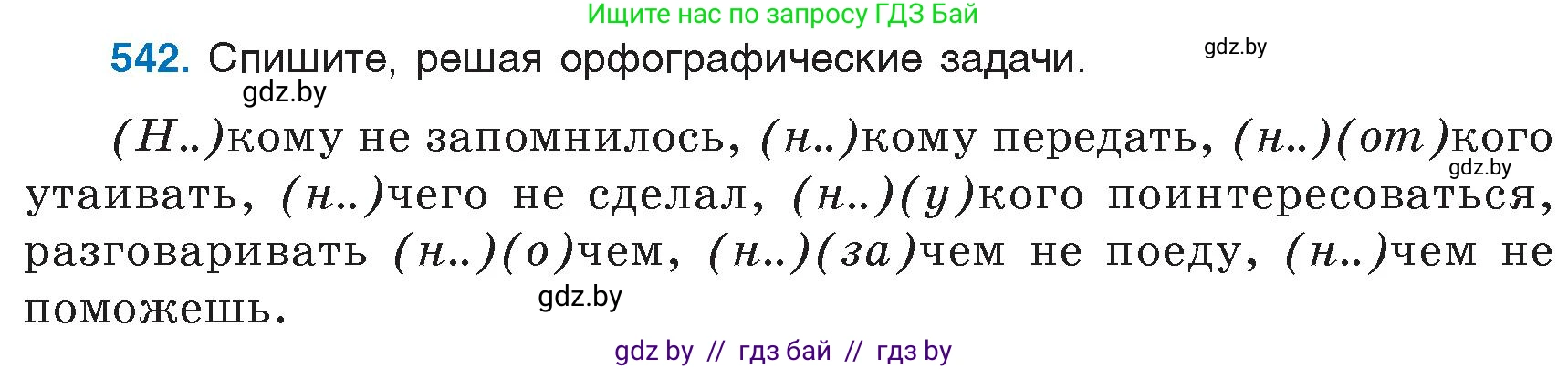 Ищите нас по запросу ГДЗ Бай

542. Спишите, решая орфографические задачи.

gdz.by

gdz.by

(Н..)кому не запомнилось, (н..)кому передать, (н..)(от)кого утаивать, (н..)чего не сделал, (н..)(у)кого поинтересоваться, разговаривать (н..)(о)чем, (н..)(за)чем не поеду, (н..)чем не поможешь.

gdz.by

gdz.by

gdz by // гдз бай // гдз by